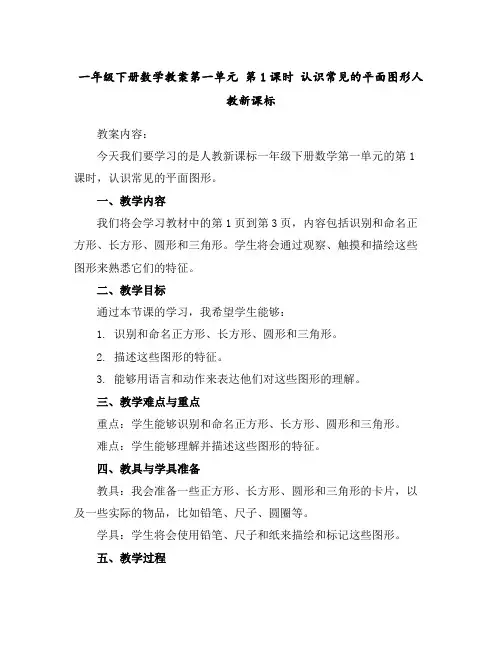 一年级下册数学教案第一单元 第1课时 认识常见的平面图形人教新课标

教案内容：

今天我们要学习的是人教新课标一年级下册数学第一单元的第1课时，认识常见的平面图形。

一、教学内容

我们将会学习教材中的第1页到第3页，内容包括识别和命名正方形、长方形、圆形和三角形。学生将会通过观察、触摸和描绘这些图形来熟悉它们的特征。

二、教学目标

通过本节课的学习，我希望学生能够：

1. 识别和命名正方形、长方形、圆形和三角形。

2. 描述这些图形的特征。

3. 能够用语言和动作来表达他们对这些图形的理解。

三、教学难点与重点

重点：学生能够识别和命名正方形、长方形、圆形和三角形。

难点：学生能够理解并描述这些图形的特征。

四、教具与学具准备

教具：我会准备一些正方形、长方形、圆形和三角形的卡片，以及一些实际的物品，比如铅笔、尺子、圆圈等。

学具：学生将会使用铅笔、尺子和纸来描绘和标记这些图形。

五、教学过程